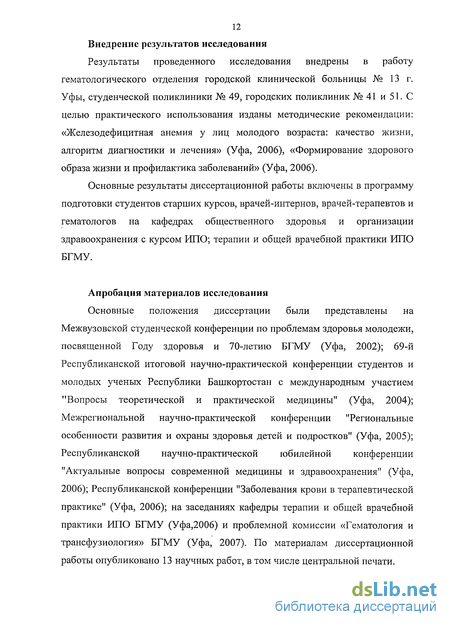 12

Внедрение результатов исследования

Результаты проведенного исследования внедрены в работу гематологического отделения городской клинической больницы № 13 г. Уфы, студенческой поликлиники № 49, городских поликлиник № 41 и 51. С целью практического использования изданы методические рекомендации: «Железодефицитная анемия у лиц молодого возраста: качество жизни, алгоритм диагностики и лечения» (Уфа, 2006), «Формирование здорового образа жизни и профилактика заболеваний» (Уфа, 2006).

Основные результаты диссертационной работы включены в программу подготовки студентов старших курсов, врачей-интернов, врачей-терапевтов и гематологов на кафедрах общественного здоровья и организации здравоохранения с курсом ИПО; терапии и общей врачебной практики ИПО БГМУ.

Апробация материалов исследования

Основные положения диссертации были представлены на Межвузовской студенческой конференции по проблемам здоровья молодежи, посвященной Году здоровья и 70-летию БГМУ (Уфа, 2002); 69-й Республиканской итоговой научно-практической конференции студентов и молодых ученых Республики Башкортостан с международным участием "Вопросы теоретической и практической медицины" (Уфа, 2004); Межрегиональной научно-практической конференции "Региональные особенности развития и охраны здоровья детей и подростков" (Уфа, 2005); Республиканской научно-практической юбилейной конференции "Актуальные вопросы современной медицины и здравоохранения" (Уфа, 2006); Республиканской конференции "Заболевания крови в терапевтической практике" (Уфа, 2006); на заседаниях кафедры терапии и общей врачебной практики ИПО БГМУ (Уфа,2006) и проблемной комиссии «Гематология и трансфузиология» БГМУ (Уфа, 2007). По материалам диссертационной работы опубликовано 13 научных работ, в том числе центральной печати.

dsLib.net
библиотека диссертаций